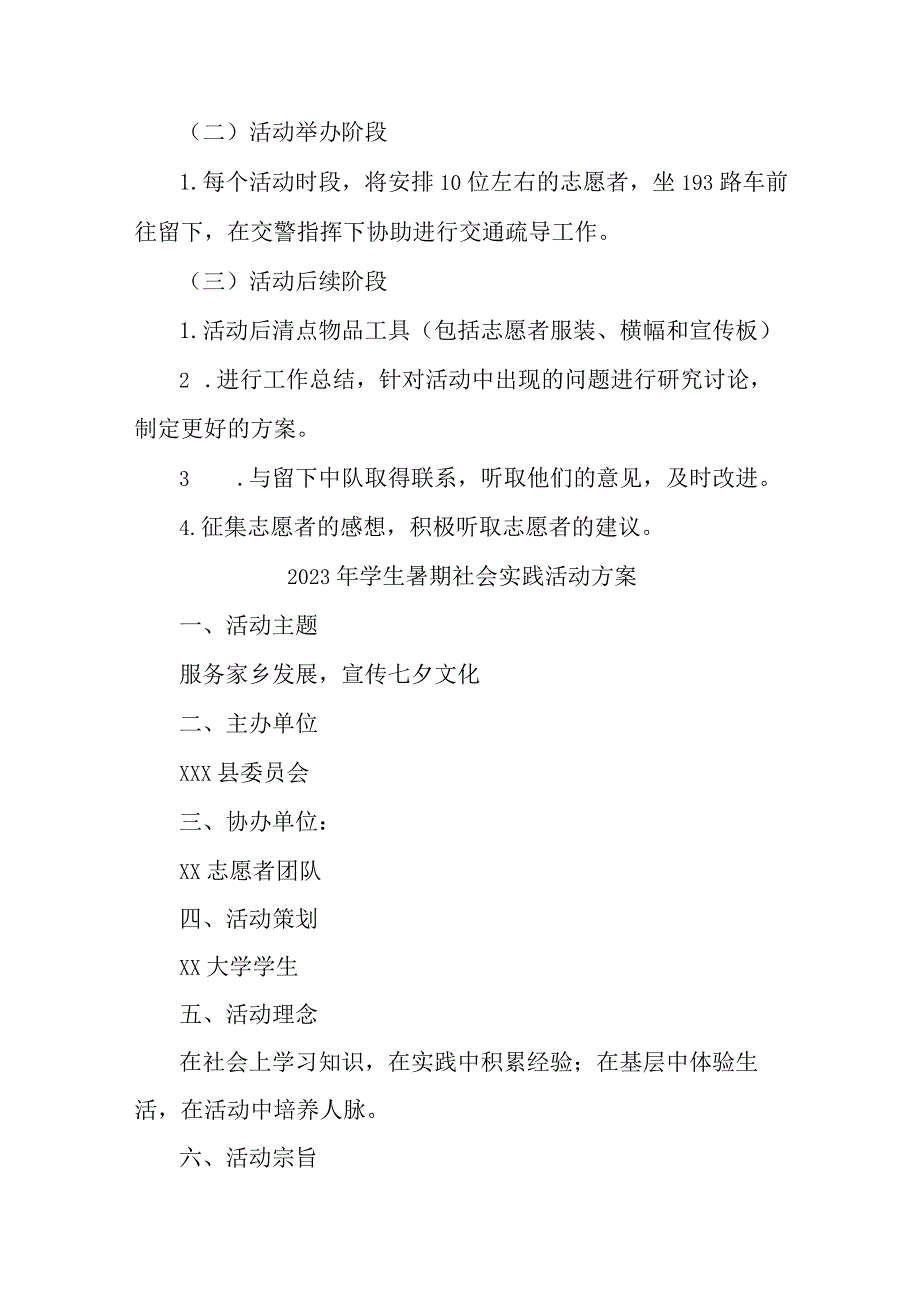 （二）活动举办阶段

1.每个活动时段，将安排10位左右的志愿者，坐193路车前往留下，在交警指挥下协助进行交通疏导工作。

（三）活动后续阶段

1.活动后清点物品工具（包括志愿者服装、横幅和宣传板）

2 .进行工作总结，针对活动中出现的问题进行研究讨论，制定更好的方案。

3 .与留下中队取得联系，听取他们的意见，及时改进。

4.征集志愿者的感想，积极听取志愿者的建议。

2023年学生暑期社会实践活动方案

一、活动主题

服务家乡发展，宣传七夕文化

二、主办单位

XXX县委员会

三、协办单位：

XX志愿者团队

四、活动策划

XX大学学生

五、活动理念

在社会上学习知识，在实践中积累经验；在基层中体验生活，在活动中培养人脉。

六、活动宗旨